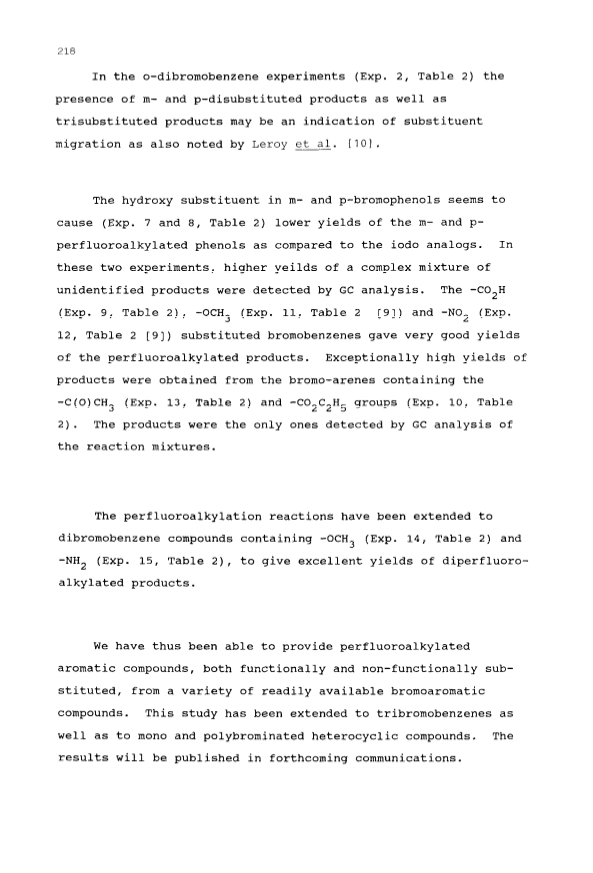 218

In the o-dibromobenzene experiments (Exp. 2, Table 2) the presence of m- and p-disubstituted products as well as trisubstituted products may be an indication of substituent migration as also noted by Leroy et al. [10].

The hydroxy substituent in m- and p-bromophenols seems to cause (Exp. 7 and 8, Table 2) lower yields of the m- and p-perfluoroalkylated phenols as compared to the iodo analogs. In these two experiments, higher yeilds of a complex mixture of unidentified products were detected by GC analysis. The $-CO_2H$ (Exp. 9, Table 2), $-OCH_3$ (Exp. 11, Table 2 [9]) and $-NO_2$ (Exp. 12, Table 2 [9]) substituted bromobenzenes gave very good yields of the perfluoroalkylated products. Exceptionally high yields of products were obtained from the bromo-arenes containing the $-C(O)CH_3$ (Exp. 13, Table 2) and $-CO_2C_2H_5$ groups (Exp. 10, Table 2). The products were the only ones detected by GC analysis of the reaction mixtures.

The perfluoroalkylation reactions have been extended to dibromobenzene compounds containing $-OCH_3$ (Exp. 14, Table 2) and $-NH_2$ (Exp. 15, Table 2), to give excellent yields of diperfluoroalkylated products.

We have thus been able to provide perfluoroalkylated aromatic compounds, both functionally and non-functionally substituted, from a variety of readily available bromoaromatic compounds. This study has been extended to tribromobenzenes as well as to mono and polybrominated heterocyclic compounds. The results will be published in forthcoming communications.